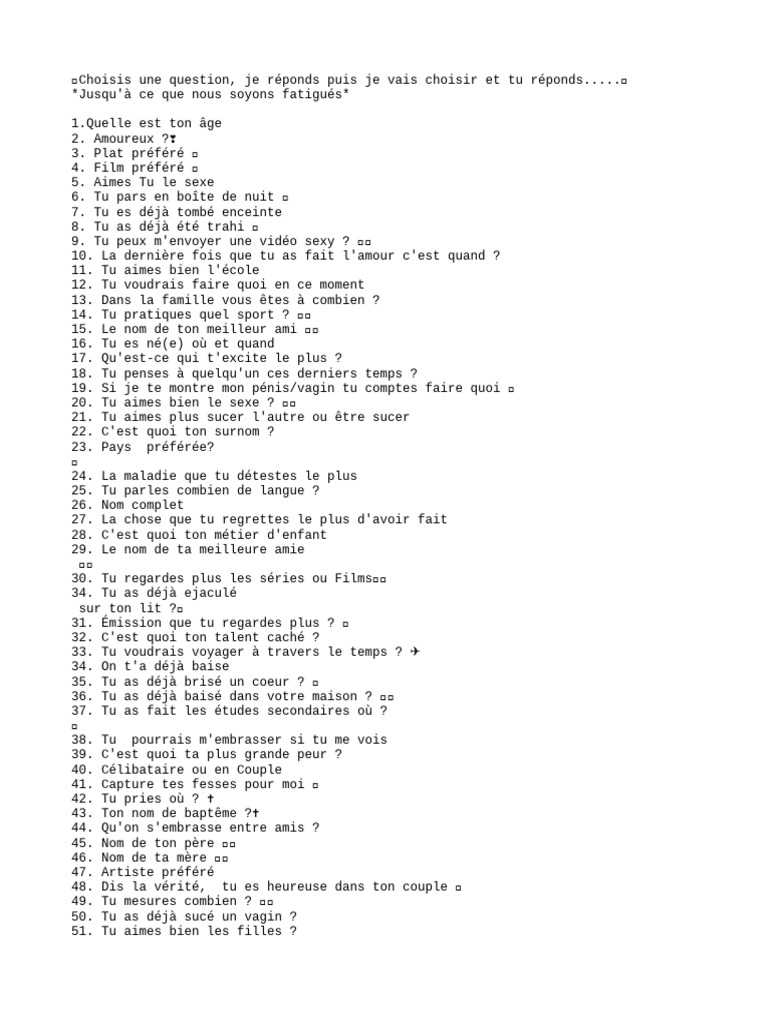 ▫Choisis une question, je réponds puis je vais choisir et tu réponds.....▫
*Jusqu'à ce que nous soyons fatigués*

1.Quelle est ton âge
2. Amoureux ?❣
3. Plat préféré ▫
4. Film préféré ▫
5. Aimes Tu le sexe
6. Tu pars en boîte de nuit ▫
7. Tu es déjà tombé enceinte
8. Tu as déjà été trahi ▫
9. Tu peux m'envoyer une vidéo sexy ? ▫▫
10. La dernière fois que tu as fait l'amour c'est quand ?
11. Tu aimes bien l'école
12. Tu voudrais faire quoi en ce moment
13. Dans la famille vous êtes à combien ?
14. Tu pratiques quel sport ? ▫▫
15. Le nom de ton meilleur ami ▫▫
16. Tu es né(e) où et quand
17. Qu'est-ce qui t'excite le plus ?
18. Tu penses à quelqu'un ces derniers temps ?
19. Si je te montre mon pénis/vagin tu comptes faire quoi ▫
20. Tu aimes bien le sexe ? ▫▫
21. Tu aimes plus sucer l'autre ou être sucer
22. C'est quoi ton surnom ?
23. Pays préférée?
▫
24. La maladie que tu détestes le plus
25. Tu parles combien de langue ?
26. Nom complet
27. La chose que tu regrettes le plus d'avoir fait
28. C'est quoi ton métier d'enfant
29. Le nom de ta meilleure amie
▫▫
30. Tu regardes plus les séries ou Films▫▫
34. Tu as déjà ejaculé
sur ton lit ?▫
31. Émission que tu regardes plus ? ▫
32. C'est quoi ton talent caché ?
33. Tu voudrais voyager à travers le temps ? ✈
34. On t'a déjà baise
35. Tu as déjà brisé un coeur ? ▫
36. Tu as déjà baisé dans votre maison ? ▫▫
37. Tu as fait les études secondaires où ?
▫
38. Tu pourrais m'embrasser si tu me vois
39. C'est quoi ta plus grande peur ?
40. Célibataire ou en Couple
41. Capture tes fesses pour moi ▫
42. Tu pries où ? ✝
43. Ton nom de baptême ?✝
44. Qu'on s'embrasse entre amis ?
45. Nom de ton père ▫▫
46. Nom de ta mère ▫▫
47. Artiste préféré
48. Dis la vérité, tu es heureuse dans ton couple ▫
49. Tu mesures combien ? ▫▫
50. Tu as déjà sucé un vagin ?
51. Tu aimes bien les filles ?